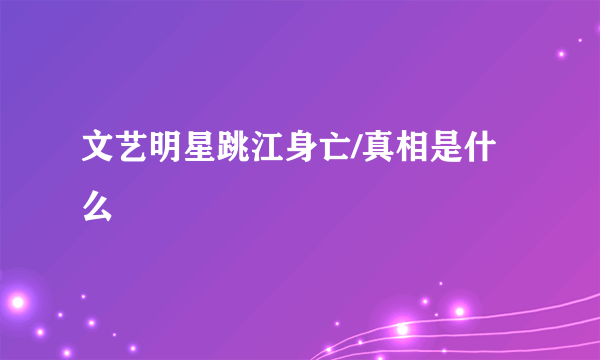 文艺明星跳江身亡/真相是什么